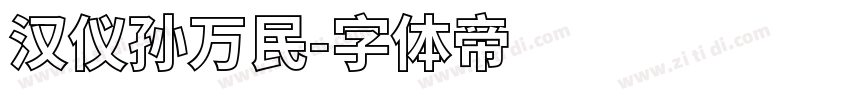 汉仪孙万民-字体帝

www.zi ti di.com